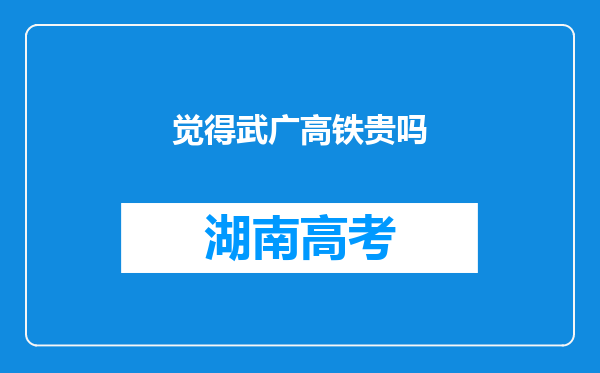 觉得武广高铁贵吗

湖南高考